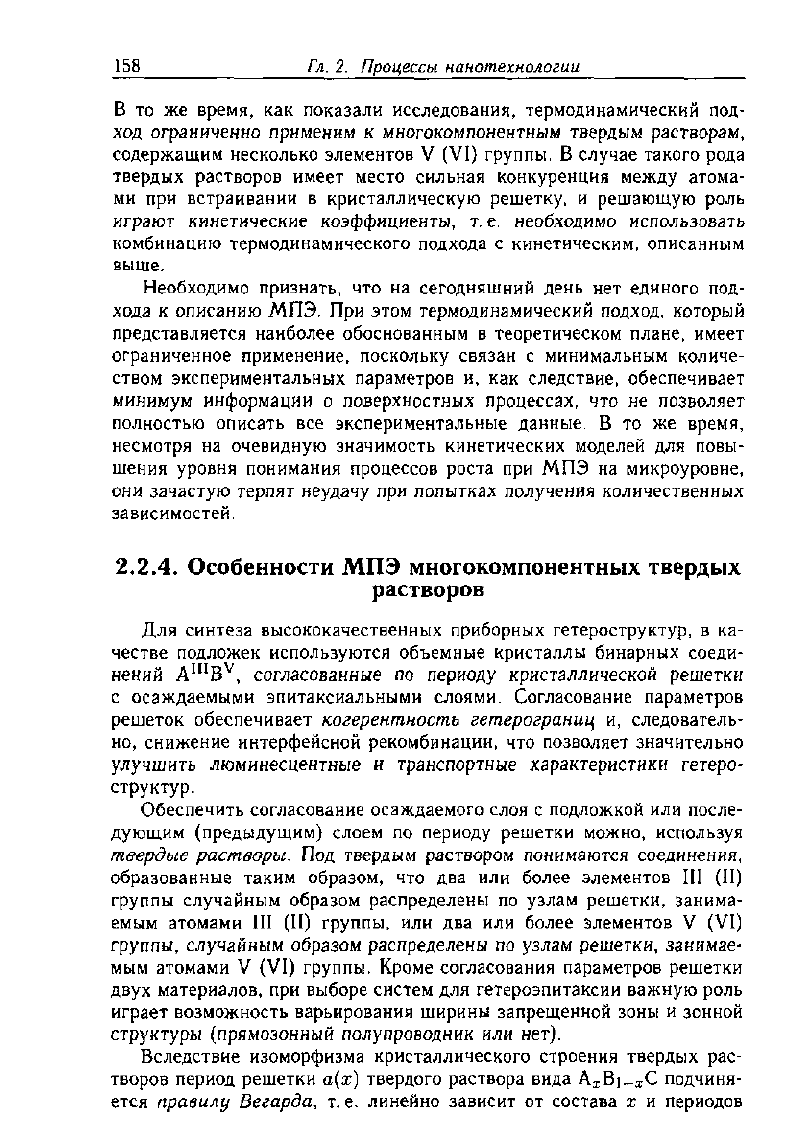 158 Гл. 2. Процессы нанотехнологии

В то же время, как показали исследования, термодинамический подход ограниченно применим к многокомпонентным твердым растворам, содержащим несколько элементов V (VI) группы. В случае такого рода твердых растворов имеет место сильная конкуренция между атомами при встраивании в кристаллическую решетку, и решающую роль играют кинетические коэффициенты, т. е. необходимо использовать комбинацию термодинамического подхода с кинетическим, описанным выше.

Необходимо признать, что на сегодняшний день нет единого подхода к описанию МПЭ. При этом термодинамический подход, который представляется наиболее обоснованным в теоретическом плане, имеет ограниченное применение, поскольку связан с минимальным количеством экспериментальных параметров и, как следствие, обеспечивает минимум информации о поверхностных процессах, что не позволяет полностью описать все экспериментальные данные. В то же время, несмотря на очевидную значимость кинетических моделей для повышения уровня понимания процессов роста при МПЭ на микроуровне, они зачастую терпят неудачу при попытках получения количественных зависимостей.

2.2.4. Особенности МПЭ многокомпонентных твердых растворов

Для синтеза высококачественных приборных гетероструктур, в качестве подложек используются объемные кристаллы бинарных соединений $A^{III}B^{V}$, согласованные по периоду кристаллической решетки с осаждаемыми эпитаксиальными слоями. Согласование параметров решеток обеспечивает когерентность гетерограниц и, следовательно, снижение интерфейсной рекомбинации, что позволяет значительно улучшить люминесцентные и транспортные характеристики гетероструктур.

Обеспечить согласование осаждаемого слоя с подложкой или последующим (предыдущим) слоем по периоду решетки можно, используя твердые растворы. Под твердым раствором понимаются соединения, образованные таким образом, что два или более элементов III (II) группы случайным образом распределены по узлам решетки, занимаемым атомами III (II) группы, или два или более элементов V (VI) группы, случайным образом распределены по узлам решетки, занимаемым атомами V (VI) группы. Кроме согласования параметров решетки двух материалов, при выборе систем для гетероэпитаксии важную роль играет возможность варьирования ширины запрещенной зоны и зонной структуры (прямозонный полупроводник или нет).

Вследствие изоморфизма кристаллического строения твердых растворов период решетки $a(x)$ твердого раствора вида $A_xB_{1-x}C$ подчиняется правилу Вегарда, т. е. линейно зависит от состава $x$ и периодов